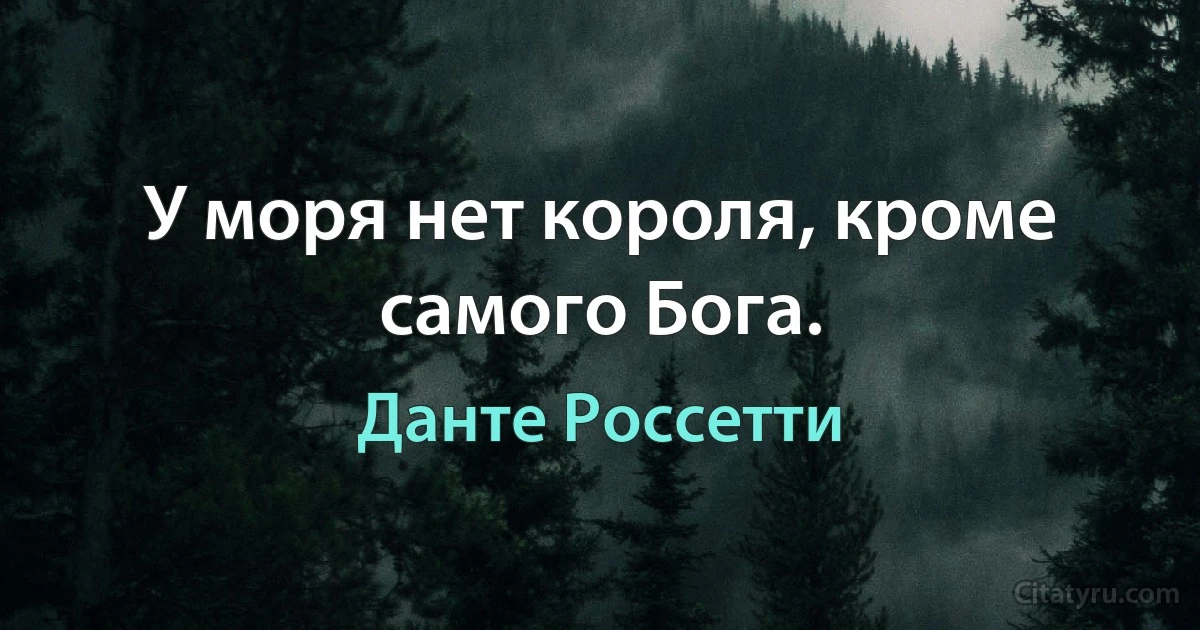 У моря нет короля, кроме самого Бога.

Данте Россетти

Citatyru.com